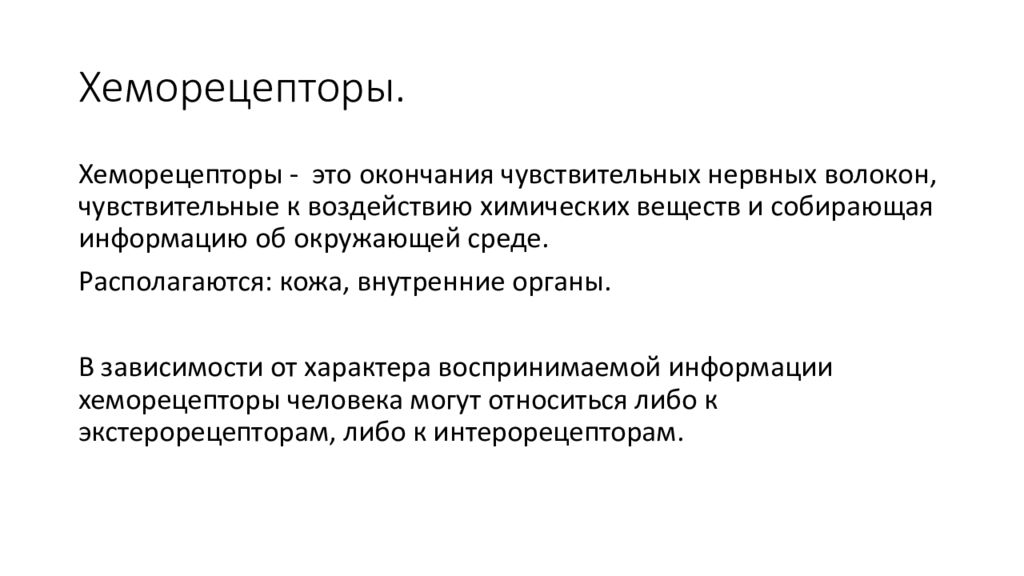 Хеморецепторы.

Хеморецепторы - это окончания чувствительных нервных волокон, чувствительные к воздействию химических веществ и собирающая информацию об окружающей среде.

Располагаются: кожа, внутренние органы.

В зависимости от характера воспринимаемой информации хеморецепторы человека могут относиться либо к экстерорецепторам, либо к интерорецепторам.